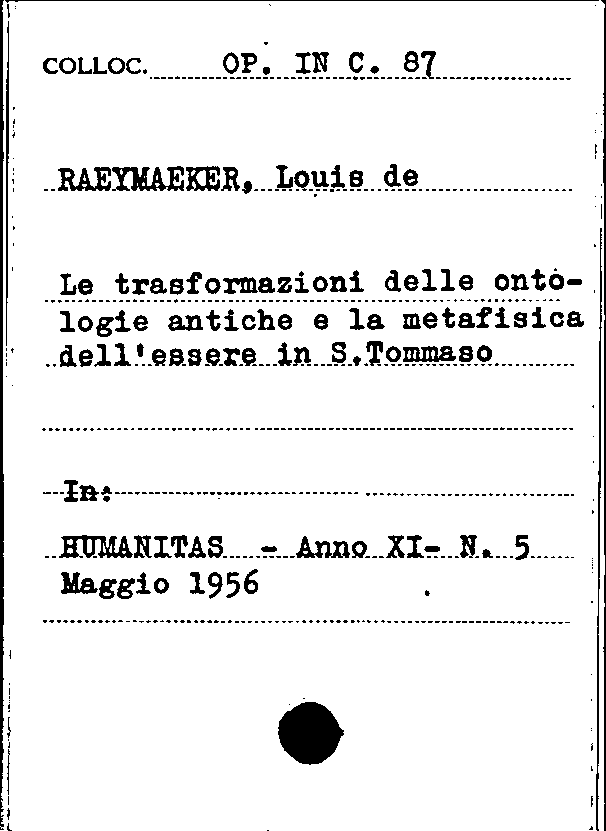 COLLOC. OP. IN C. 87

RAEYMAEKER, Louis de

Le trasformazioni delle ontologie antiche e la metafisica dell'essere in S.Tommaso

In:

HUMANITAS - Anno XI- N. 5 Maggio 1956